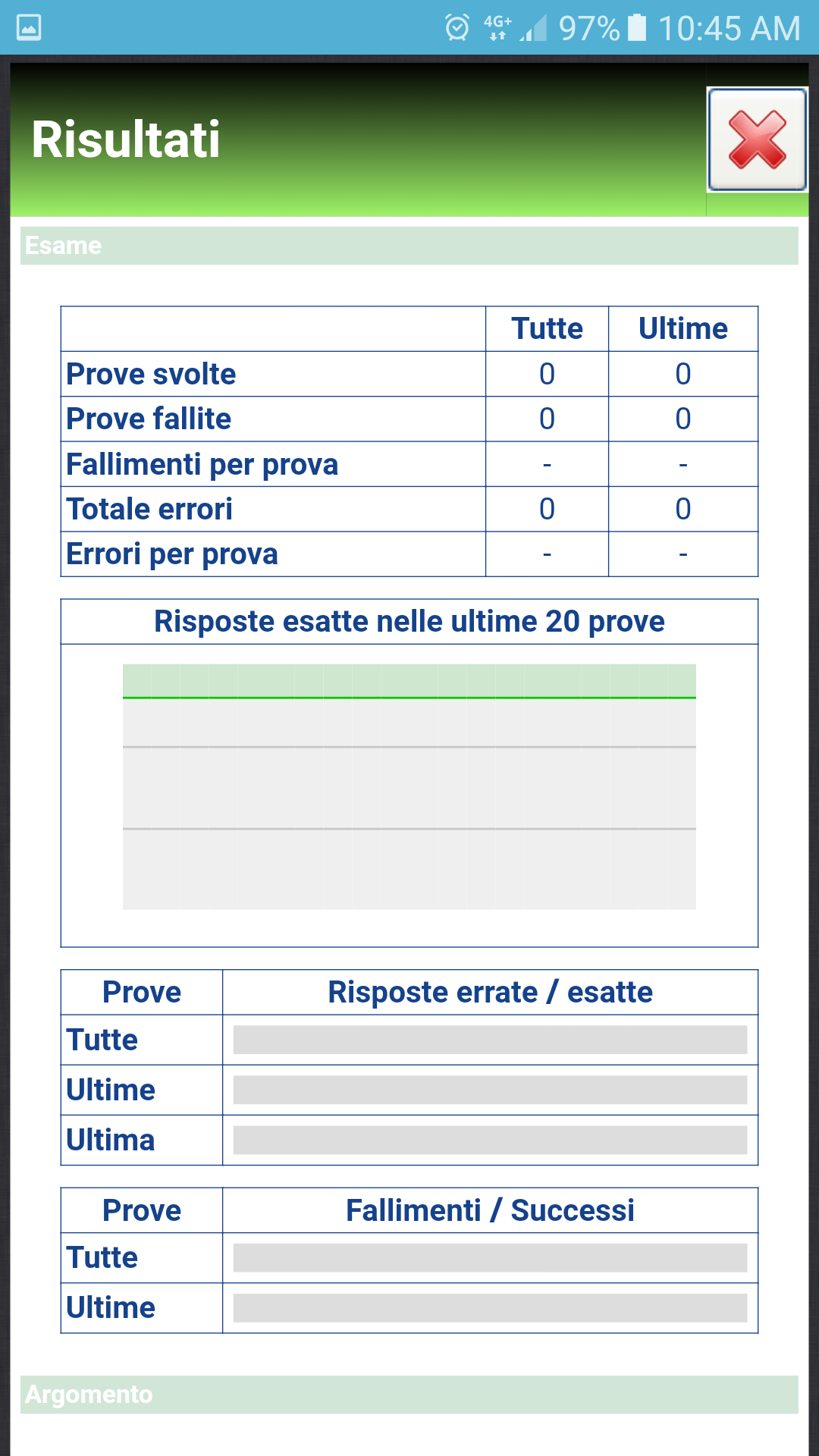 4G+ 97% 10:45 AM

Risultati

Esame

| | Tutte | Ultime |
|---|---|---|
| Prove svolte | 0 | 0 |
| Prove fallite | 0 | 0 |
| Fallimenti per prova | - | - |
| Totale errori | 0 | 0 |
| Errori per prova | - | - |

Risposte esatte nelle ultime 20 prove

| Prove | Risposte errate / esatte |
|---|---|
| Tutte | |
| Ultime | |
| Ultima | |

| Prove | Fallimenti / Successi |
|---|---|
| Tutte | |
| Ultime | |

Argomento